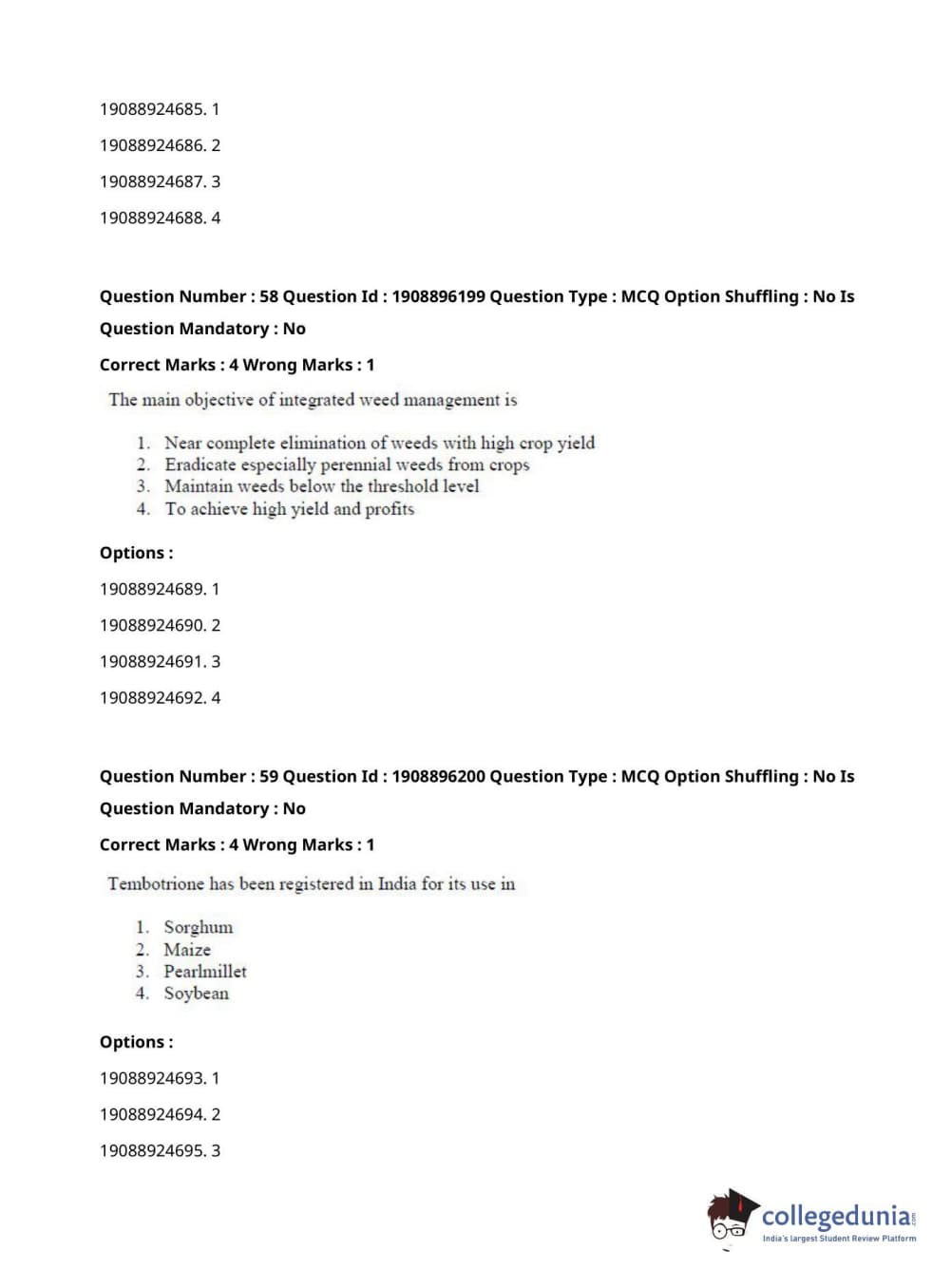 19088924685. 1

19088924686. 2

19088924687. 3

19088924688. 4

Question Number : 58 Question Id : 1908896199 Question Type : MCQ Option Shuffling : No Is Question Mandatory : No

Correct Marks : 4 Wrong Marks : 1

The main objective of integrated weed management is

1. Near complete elimination of weeds with high crop yield
2. Eradicate especially perennial weeds from crops
3. Maintain weeds below the threshold level
4. To achieve high yield and profits

Options :

19088924689. 1

19088924690. 2

19088924691. 3

19088924692. 4

Question Number : 59 Question Id : 1908896200 Question Type : MCQ Option Shuffling : No Is Question Mandatory : No

Correct Marks : 4 Wrong Marks : 1

Tembotrione has been registered in India for its use in

1. Sorghum
2. Maize
3. Pearlmillet
4. Soybean

Options :

19088924693. 1

19088924694. 2

19088924695. 3

collegedunia.com
India's largest Student Review Platform